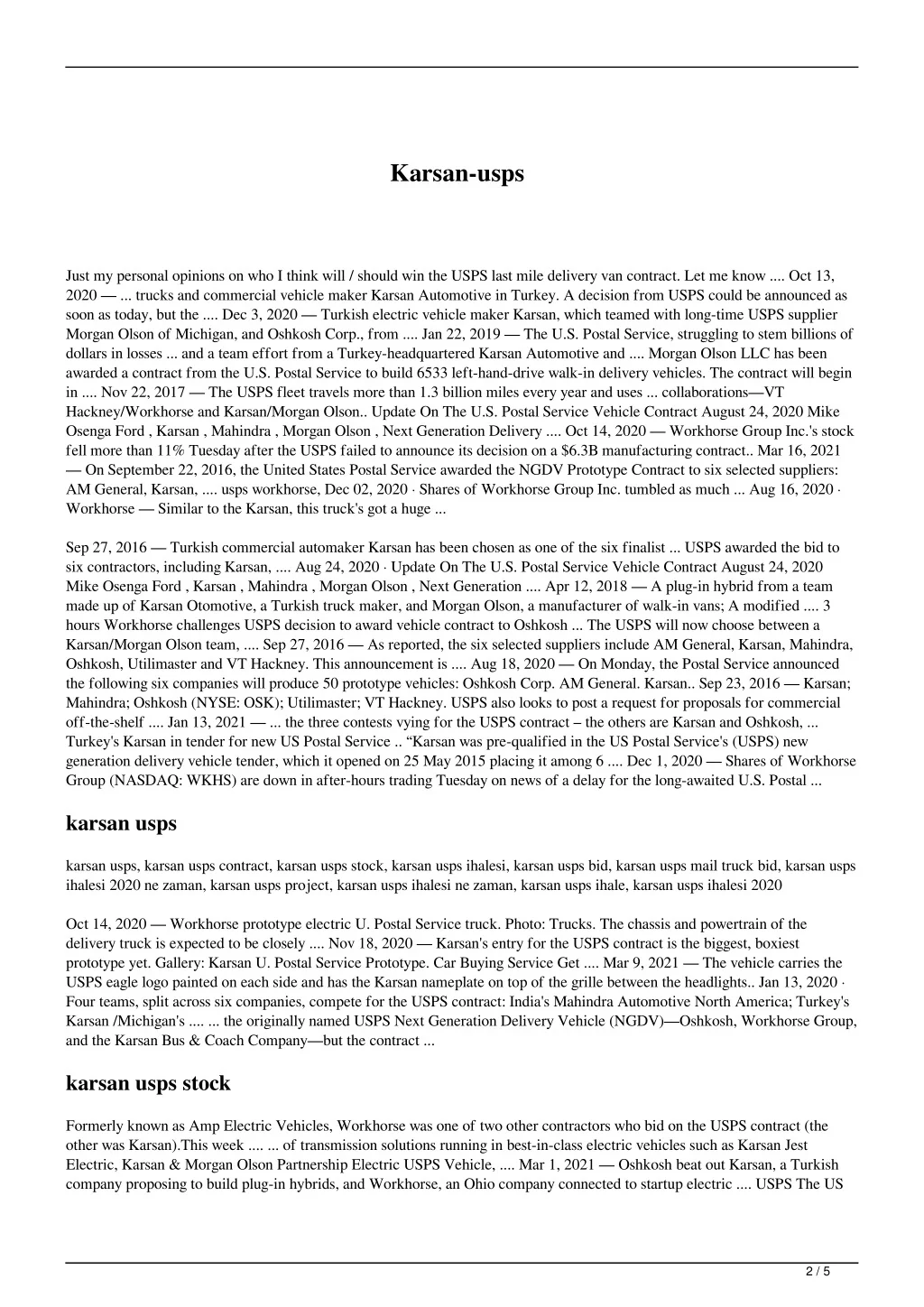 Karsan-usps

Just my personal opinions on who I think will / should win the USPS last mile delivery van contract. Let me know .... Oct 13, 2020 — ... trucks and commercial vehicle maker Karsan Automotive in Turkey. A decision from USPS could be announced as soon as today, but the .... Dec 3, 2020 — Turkish electric vehicle maker Karsan, which teamed with long-time USPS supplier Morgan Olson of Michigan, and Oshkosh Corp., from .... Jan 22, 2019 — The U.S. Postal Service, struggling to stem billions of dollars in losses ... and a team effort from a Turkey-headquartered Karsan Automotive and .... Morgan Olson LLC has been awarded a contract from the U.S. Postal Service to build 6533 left-hand-drive walk-in delivery vehicles. The contract will begin in .... Nov 22, 2017 — The USPS fleet travels more than 1.3 billion miles every year and uses ... collaborations—VT Hackney/Workhorse and Karsan/Morgan Olson.. Update On The U.S. Postal Service Vehicle Contract August 24, 2020 Mike Osenga Ford , Karsan , Mahindra , Morgan Olson , Next Generation Delivery .... Oct 14, 2020 — Workhorse Group Inc.'s stock fell more than 11% Tuesday after the USPS failed to announce its decision on a $6.3B manufacturing contract.. Mar 16, 2021 — On September 22, 2016, the United States Postal Service awarded the NGDV Prototype Contract to six selected suppliers: AM General, Karsan, .... usps workhorse, Dec 02, 2020 · Shares of Workhorse Group Inc. tumbled as much ... Aug 16, 2020 · Workhorse — Similar to the Karsan, this truck's got a huge ...

Sep 27, 2016 — Turkish commercial automaker Karsan has been chosen as one of the six finalist ... USPS awarded the bid to six contractors, including Karsan, .... Aug 24, 2020 · Update On The U.S. Postal Service Vehicle Contract August 24, 2020 Mike Osenga Ford , Karsan , Mahindra , Morgan Olson , Next Generation .... Apr 12, 2018 — A plug-in hybrid from a team made up of Karsan Otomotive, a Turkish truck maker, and Morgan Olson, a manufacturer of walk-in vans; A modified .... 3 hours Workhorse challenges USPS decision to award vehicle contract to Oshkosh ... The USPS will now choose between a Karsan/Morgan Olson team, .... Sep 27, 2016 — As reported, the six selected suppliers include AM General, Karsan, Mahindra, Oshkosh, Utilimaster and VT Hackney. This announcement is .... Aug 18, 2020 — On Monday, the Postal Service announced the following six companies will produce 50 prototype vehicles: Oshkosh Corp. AM General. Karsan.. Sep 23, 2016 — Karsan; Mahindra; Oshkosh (NYSE: OSK); Utilimaster; VT Hackney. USPS also looks to post a request for proposals for commercial off-the-shelf .... Jan 13, 2021 — ... the three contests vying for the USPS contract – the others are Karsan and Oshkosh, ... Turkey's Karsan in tender for new US Postal Service .. “Karsan was pre-qualified in the US Postal Service's (USPS) new generation delivery vehicle tender, which it opened on 25 May 2015 placing it among 6 .... Dec 1, 2020 — Shares of Workhorse Group (NASDAQ: WKHS) are down in after-hours trading Tuesday on news of a delay for the long-awaited U.S. Postal ...

karsan usps

karsan usps, karsan usps contract, karsan usps stock, karsan usps ihalesi, karsan usps bid, karsan usps mail truck bid, karsan usps ihalesi 2020 ne zaman, karsan usps project, karsan usps ihalesi ne zaman, karsan usps ihale, karsan usps ihalesi 2020

Oct 14, 2020 — Workhorse prototype electric U. Postal Service truck. Photo: Trucks. The chassis and powertrain of the delivery truck is expected to be closely .... Nov 18, 2020 — Karsan's entry for the USPS contract is the biggest, boxiest prototype yet. Gallery: Karsan U. Postal Service Prototype. Car Buying Service Get .... Mar 9, 2021 — The vehicle carries the USPS eagle logo painted on each side and has the Karsan nameplate on top of the grille between the headlights.. Jan 13, 2020 · Four teams, split across six companies, compete for the USPS contract: India's Mahindra Automotive North America; Turkey's Karsan /Michigan's .... ... the originally named USPS Next Generation Delivery Vehicle (NGDV)—Oshkosh, Workhorse Group, and the Karsan Bus & Coach Company—but the contract ...

karsan usps stock

Formerly known as Amp Electric Vehicles, Workhorse was one of two other contractors who bid on the USPS contract (the other was Karsan).This week .... ... of transmission solutions running in best-in-class electric vehicles such as Karsan Jest Electric, Karsan & Morgan Olson Partnership Electric USPS Vehicle, .... Mar 1, 2021 — Oshkosh beat out Karsan, a Turkish company proposing to build plug-in hybrids, and Workhorse, an Ohio company connected to startup electric .... USPS The US

2 / 5